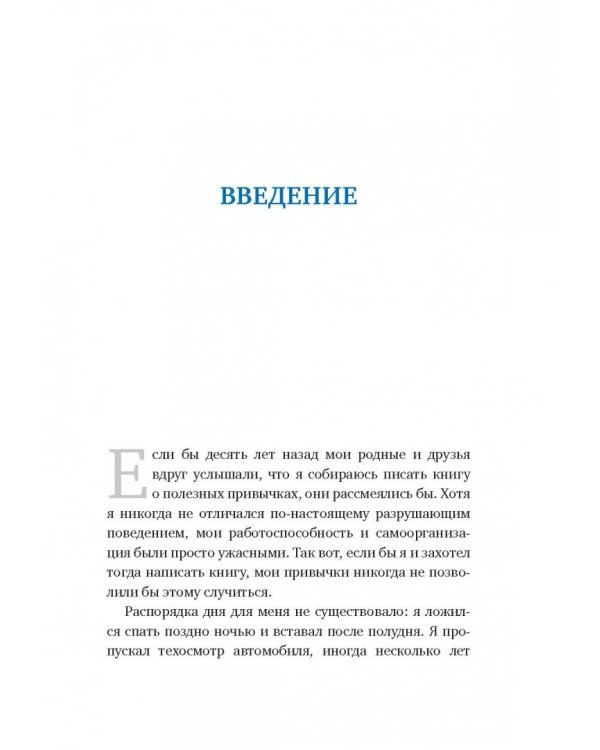 ВВЕДЕНИЕ

Если бы десять лет назад мои родные и друзья вдруг услышали, что я собираюсь писать книгу о полезных привычках, они рассмеялись бы. Хотя я никогда не отличался по-настоящему разрушающим поведением, мои работоспособность и самоорганизация были просто ужасными. Так вот, если бы я и захотел тогда написать книгу, мои привычки никогда не позволили бы этому случиться.

Распорядка дня для меня не существовало: я ложился спать поздно ночью и вставал после полудня. Я пропускал техосмотр автомобиля, иногда несколько лет